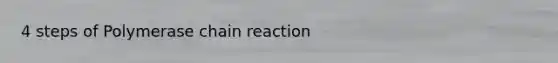 4 steps of Polymerase chain reaction